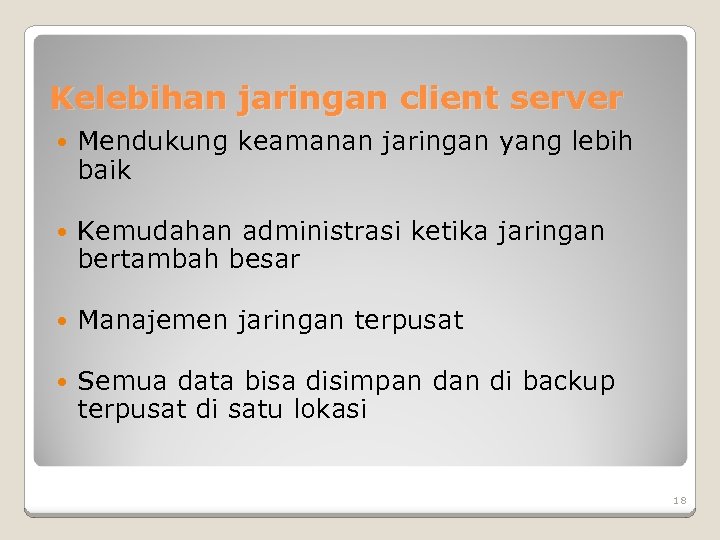 Kelebihan jaringan client server

• Mendukung keamanan jaringan yang lebih baik

• Kemudahan administrasi ketika jaringan bertambah besar

• Manajemen jaringan terpusat

• Semua data bisa disimpan dan di backup terpusat di satu lokasi

18